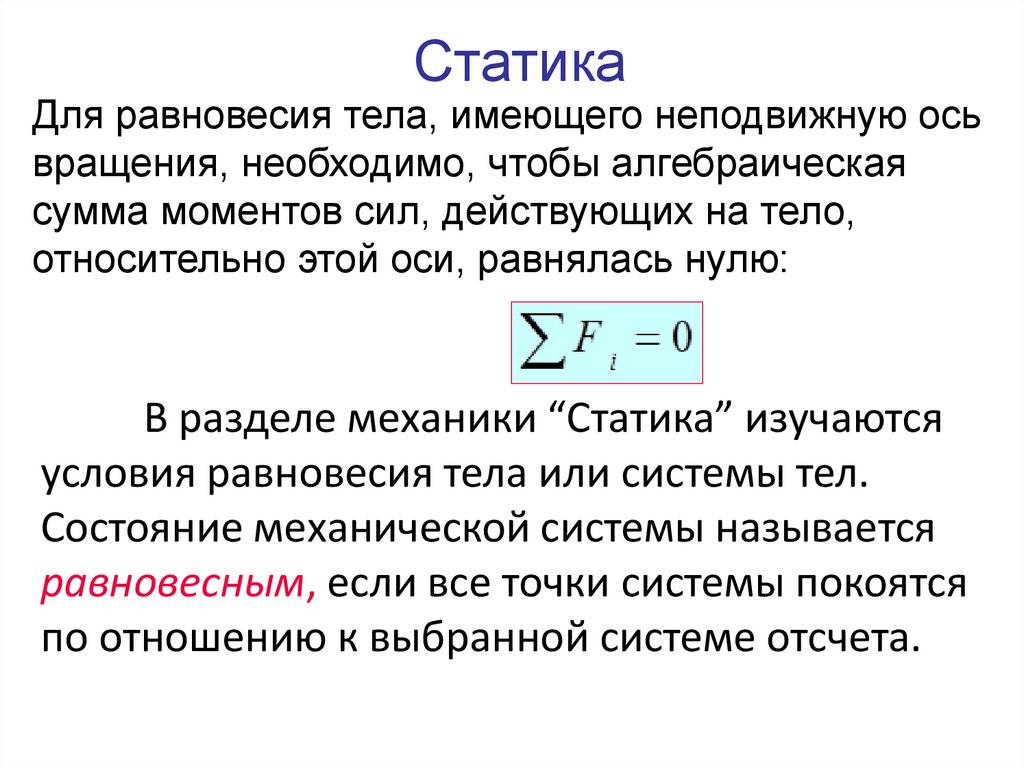 Статика

Для равновесия тела, имеющего неподвижную ось вращения, необходимо, чтобы алгебраическая сумма моментов сил, действующих на тело, относительно этой оси, равнялась нулю:

$\sum F_i = 0$

В разделе механики “Статика” изучаются условия равновесия тела или системы тел. Состояние механической системы называется равновесным, если все точки системы покоятся по отношению к выбранной системе отсчета.